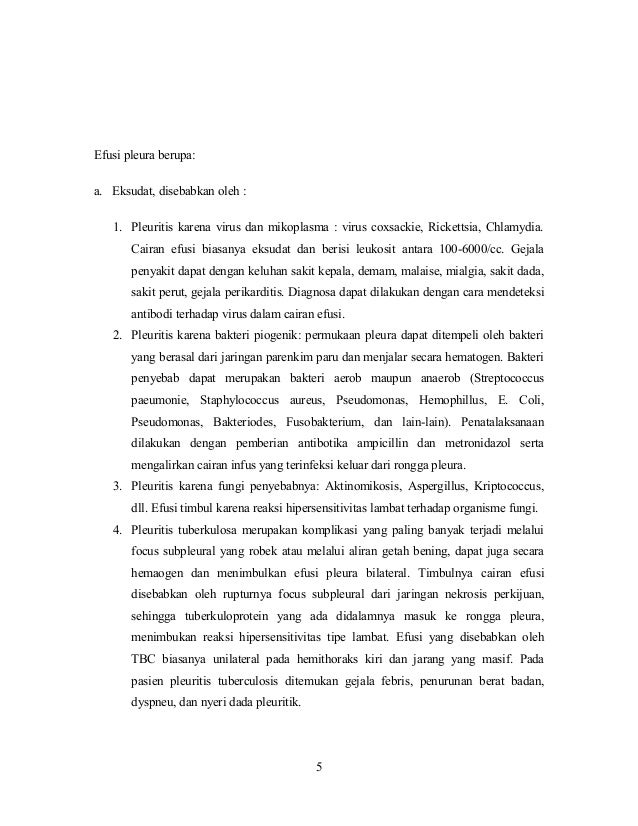 Efusi pleura berupa:

a. Eksudat, disebabkan oleh :

1. Pleuritis karena virus dan mikoplasma : virus coxsackie, Rickettsia, Chlamydia. Cairan efusi biasanya eksudat dan berisi leukosit antara 100-6000/cc. Gejala penyakit dapat dengan keluhan sakit kepala, demam, malaise, mialgia, sakit dada, sakit perut, gejala perikarditis. Diagnosa dapat dilakukan dengan cara mendeteksi antibodi terhadap virus dalam cairan efusi.
2. Pleuritis karena bakteri piogenik: permukaan pleura dapat ditempeli oleh bakteri yang berasal dari jaringan parenkim paru dan menjalar secara hematogen. Bakteri penyebab dapat merupakan bakteri aerob maupun anaerob (Streptococcus paeumonie, Staphylococcus aureus, Pseudomonas, Hemophillus, E. Coli, Pseudomonas, Bakteriodes, Fusobakterium, dan lain-lain). Penatalaksanaan dilakukan dengan pemberian antibotika ampicillin dan metronidazol serta mengalirkan cairan infus yang terinfeksi keluar dari rongga pleura.
3. Pleuritis karena fungi penyebabnya: Aktinomikosis, Aspergillus, Kriptococcus, dll. Efusi timbul karena reaksi hipersensitivitas lambat terhadap organisme fungi.
4. Pleuritis tuberkulosa merupakan komplikasi yang paling banyak terjadi melalui focus subpleural yang robek atau melalui aliran getah bening, dapat juga secara hemaogen dan menimbulkan efusi pleura bilateral. Timbulnya cairan efusi disebabkan oleh rupturnya focus subpleural dari jaringan nekrosis perkijuan, sehingga tuberkuloprotein yang ada didalamnya masuk ke rongga pleura, menimbukan reaksi hipersensitivitas tipe lambat. Efusi yang disebabkan oleh TBC biasanya unilateral pada hemithoraks kiri dan jarang yang masif. Pada pasien pleuritis tuberculosis ditemukan gejala febris, penurunan berat badan, dyspneu, dan nyeri dada pleuritik.

5